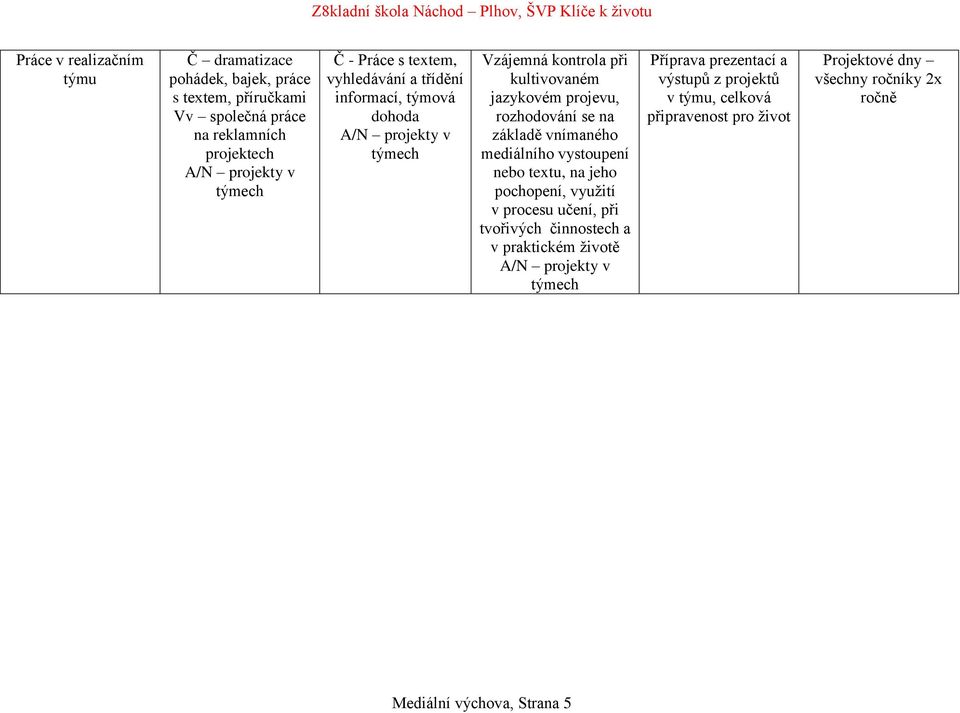 Z8kladní škola Náchod – Plhov, ŠVP Klíče k životu

| Práce v realizačním týmu | Č – dramatizace pohádek, bajek, práce s textem, příručkami Vv – společná práce na reklamních projektech A/N – projekty v týmech | Č - Práce s textem, vyhledávání a třídění informací, týmová dohoda A/N – projekty v týmech | Vzájemná kontrola při kultivovaném jazykovém projevu, rozhodování se na základě vnímaného mediálního vystoupení nebo textu, na jeho pochopení, využití v procesu učení, při tvořivých činnostech a v praktickém životě A/N – projekty v týmech | Příprava prezentací a výstupů z projektů v týmu, celková připravenost pro život | Projektové dny – všechny ročníky 2x ročně |
|---|---|---|---|---|---|

Mediální výchova, Strana 5